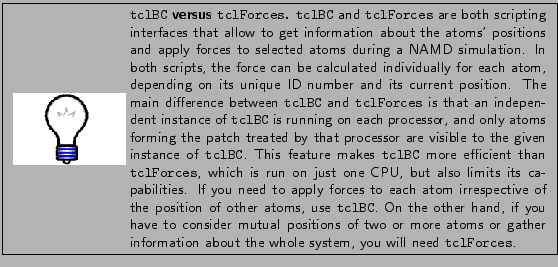 tclBC versus tclForces. tclBC and tclForces are both scripting interfaces that allow to get information about the atoms' positions and apply forces to selected atoms during a NAMD simulation. In both scripts, the force can be calculated individually for each atom, depending on its unique ID number and its current position. The main difference between tclBC and tclForces is that an independent instance of tclBC is running on each processor, and only atoms forming the patch treated by that processor are visible to the given instance of tclBC. This feature makes tclBC more efficient than tclForces, which is run on just one CPU, but also limits its capabilities. If you need to apply forces to each atom irrespective of the position of other atoms, use tclBC. On the other hand, if you have to consider mutual positions of two or more atoms or gather information about the whole system, you will need tclForces.